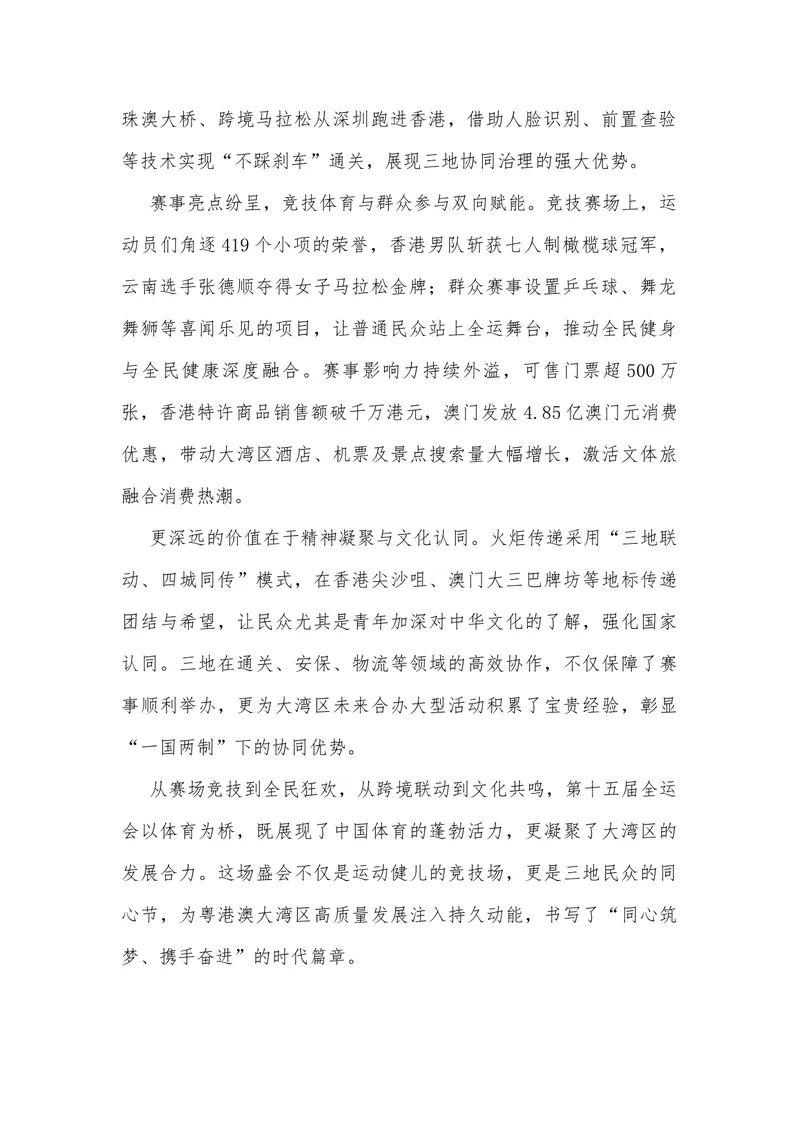 珠澳大桥、跨境马拉松从深圳跑进香港，借助人脸识别、前置查验等技术实现“不踩刹车”通关，展现三地协同治理的强大优势。

赛事亮点纷呈，竞技体育与群众参与双向赋能。竞技赛场上，运动员们角逐419个小项的荣誉，香港男队斩获七人制橄榄球冠军，云南选手张德顺夺得女子马拉松金牌；群众赛事设置乒乓球、舞龙舞狮等喜闻乐见的项目，让普通民众站上全运舞台，推动全民健身与全民健康深度融合。赛事影响力持续外溢，可售门票超500万张，香港特许商品销售额破千万港元，澳门发放4.85亿澳门元消费优惠，带动大湾区酒店、机票及景点搜索量大幅增长，激活文体旅融合消费热潮。

更深远的价值在于精神凝聚与文化认同。火炬传递采用“三地联动、四城同传”模式，在香港尖沙咀、澳门大三巴牌坊等地标传递团结与希望，让民众尤其是青年加深对中华文化的了解，强化国家认同。三地在通关、安保、物流等领域的高效协作，不仅保障了赛事顺利举办，更为大湾区未来合办大型活动积累了宝贵经验，彰显“一国两制”下的协同优势。

从赛场竞技到全民狂欢，从跨境联动到文化共鸣，第十五届全运会以体育为桥，既展现了中国体育的蓬勃活力，更凝聚了大湾区的发展合力。这场盛会不仅是运动健儿的竞技场，更是三地民众的同心节，为粤港澳大湾区高质量发展注入持久动能，书写了“同心筑梦、携手奋进”的时代篇章。